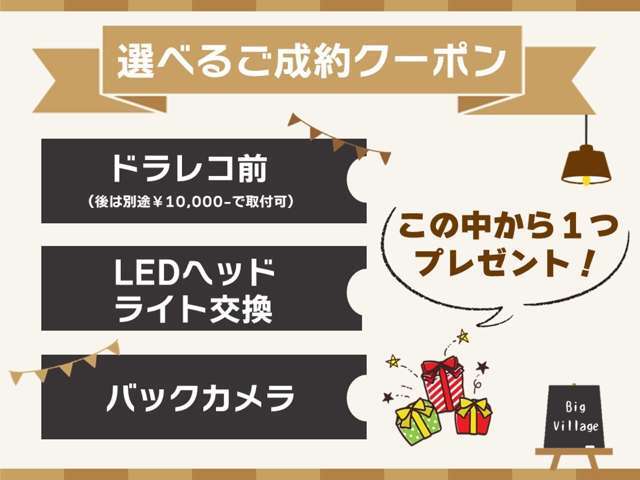 選べるご成約クーポン

ドラレコ前
（後は別途￥10,000-で取付可）

LEDヘッドライト交換

バックカメラ

この中から１つプレゼント！

Big Village